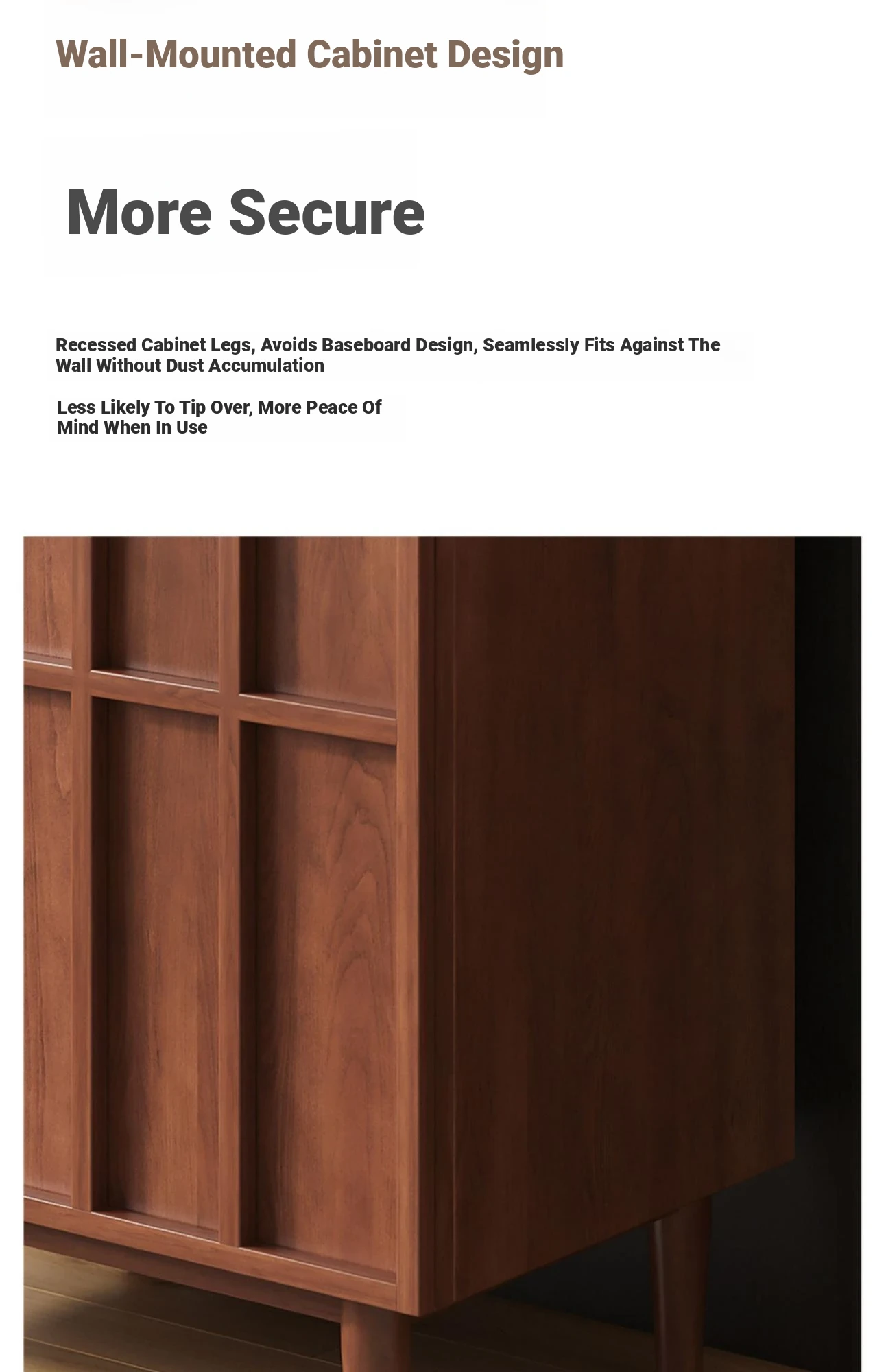 Wall-Mounted Cabinet Design

More Secure

Recessed Cabinet Legs, Avoids Baseboard Design, Seamlessly Fits Against The Wall Without Dust Accumulation

Less Likely To Tip Over, More Peace Of Mind When In Use